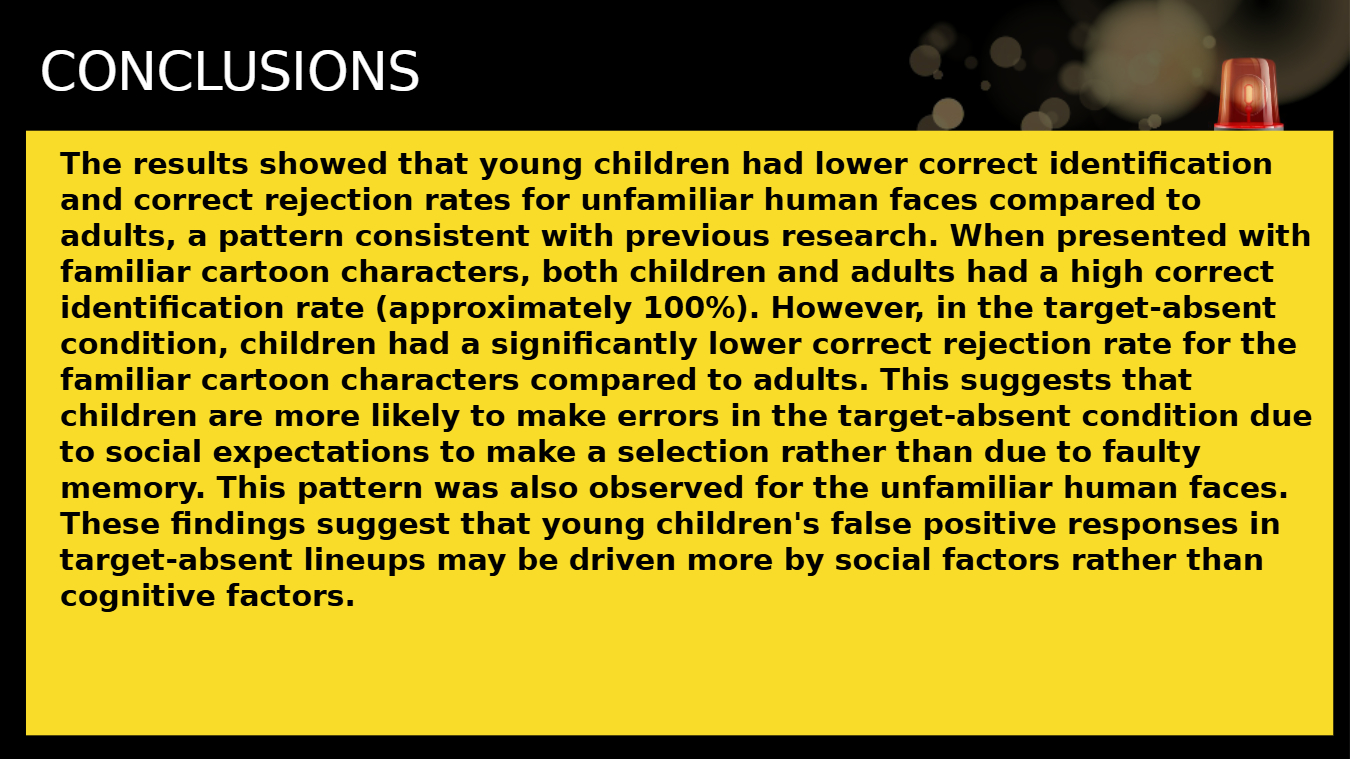 CONCLUSIONS

The results showed that young children had lower correct identification and correct rejection rates for unfamiliar human faces compared to adults, a pattern consistent with previous research. When presented with familiar cartoon characters, both children and adults had a high correct identification rate (approximately 100%). However, in the target-absent condition, children had a significantly lower correct rejection rate for the familiar cartoon characters compared to adults. This suggests that children are more likely to make errors in the target-absent condition due to social expectations to make a selection rather than due to faulty memory. This pattern was also observed for the unfamiliar human faces. These findings suggest that young children's false positive responses in target-absent lineups may be driven more by social factors rather than cognitive factors.